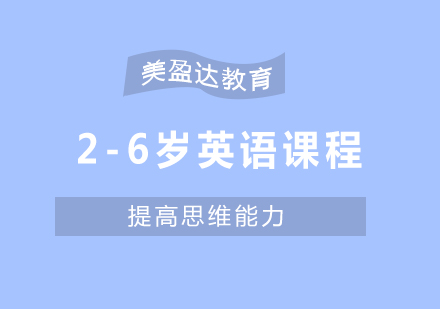 美盈达教育

2-6岁英语课程

提高思维能力